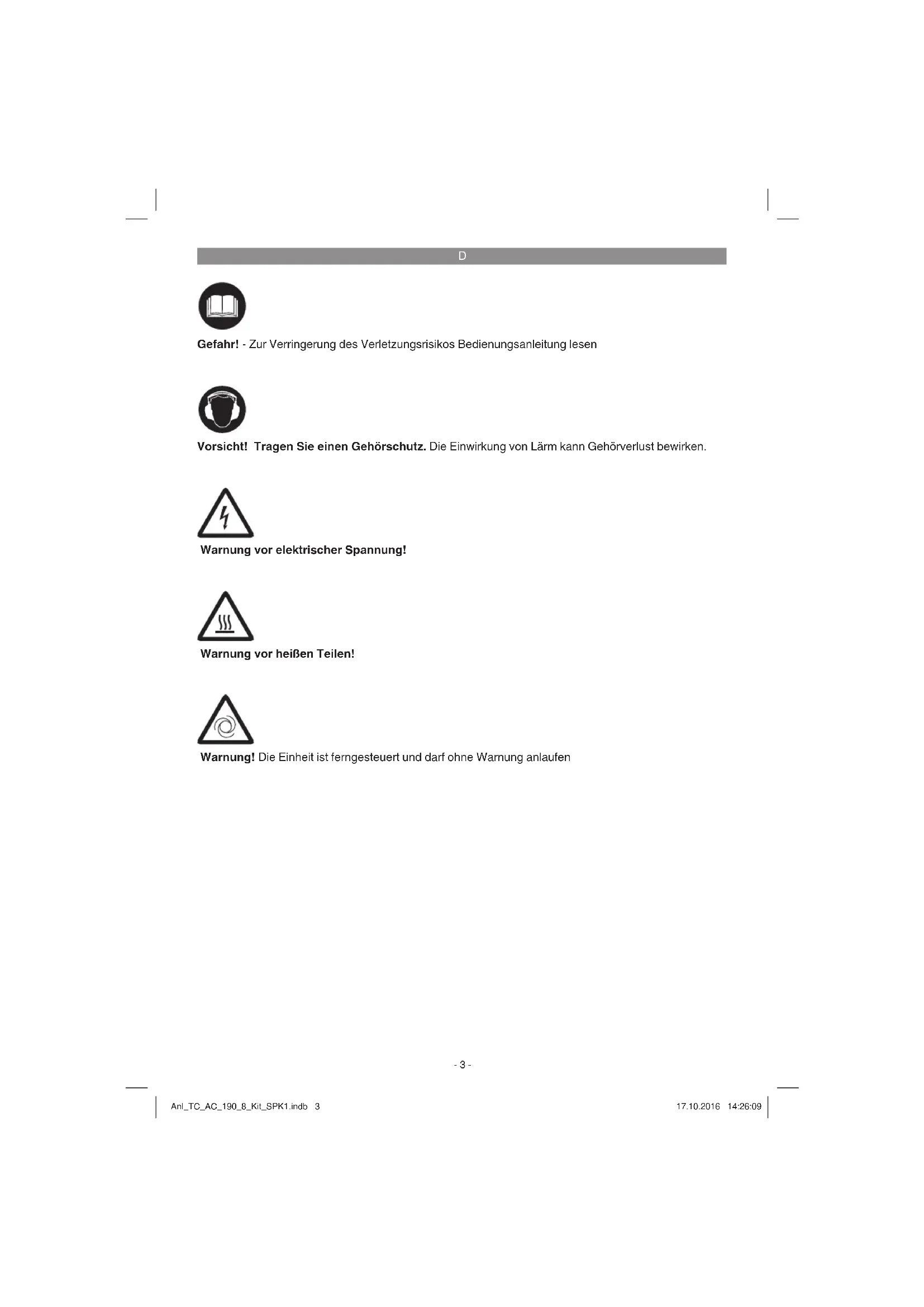 D

Gefahr! - Zur Verringerung des Verletzungsrisikos Bedienungsanleitung lesen

Vorsicht! Tragen Sie einen Gehörschutz. Die Einwirkung von Lärm kann Gehörverlust bewirken.

Warnung vor elektrischer Spannung!

Warnung vor heißen Teilen!

Warnung! Die Einheit ist ferngesteuert und darf ohne Warnung anlaufen

- 3 -

Anl_TC_AC_190_8_Kit_SPK1.indb 3

17.10.2016 14:26:09